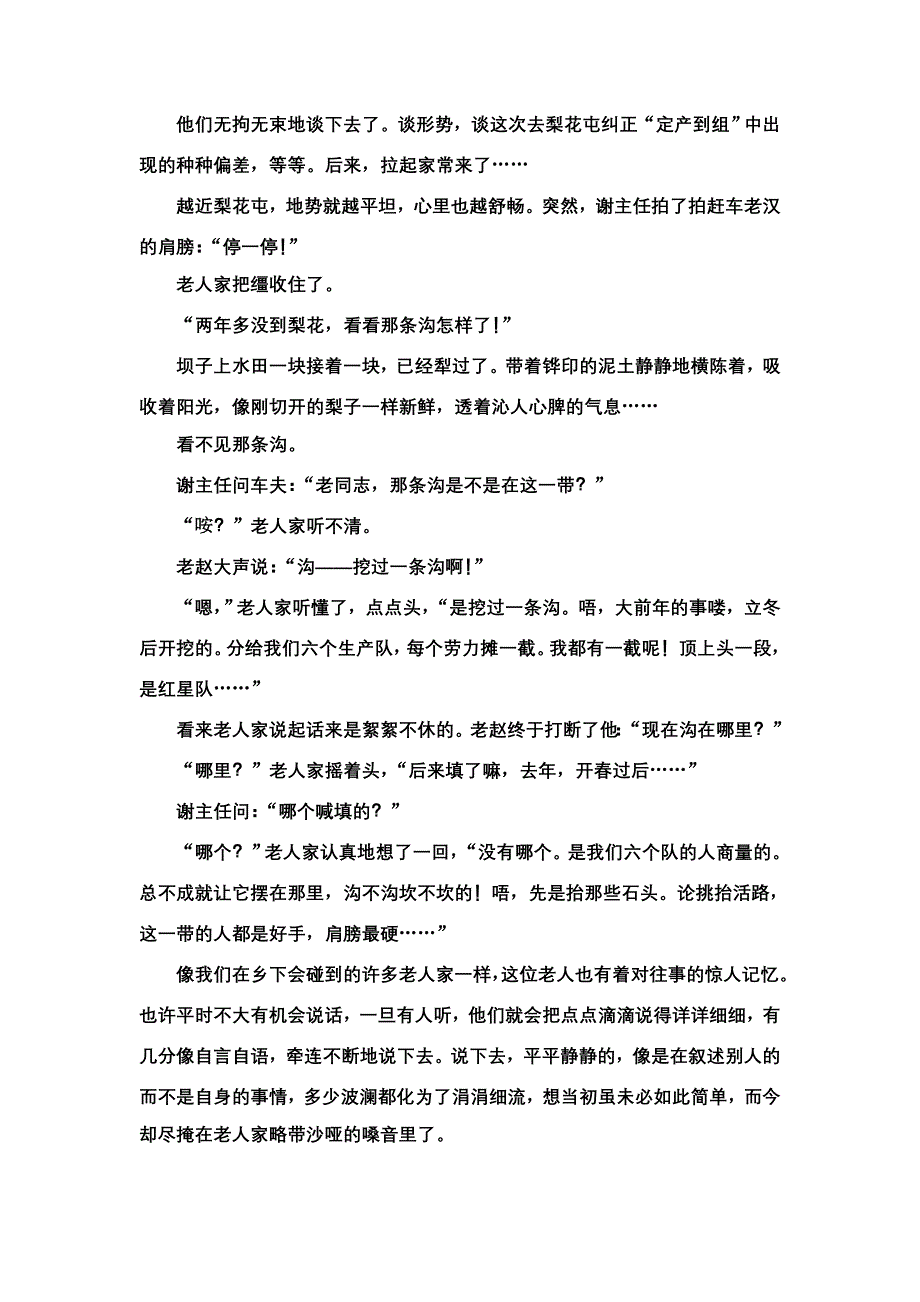 他们无拘无束地谈下去了。谈形势，谈这次去梨花屯纠正“定产到组”中出现的种种偏差，等等。后来，拉起家常来了……

越近梨花屯，地势就越平坦，心里也越舒畅。突然，谢主任拍了拍赶车老汉的肩膀：“停一停！”

老人家把缰收住了。

“两年多没到梨花，看看那条沟怎样了！”

坝子上水田一块接着一块，已经犁过了。带着铧印的泥土静静地横陈着，吸收着阳光，像刚切开的梨子一样新鲜，透着沁人心脾的气息……

看不见那条沟。

谢主任问车夫：“老同志，那条沟是不是在这一带？”

“咹？”老人家听不清。

老赵大声说：“沟——挖过一条沟啊！”

“嗯，”老人家听懂了，点点头，“是挖过一条沟。唔，大前年的事喽，立冬后开挖的。分给我们六个生产队，每个劳力摊一截。我都有一截呢！顶上头一段，是红星队……”

看来老人家说起话来是絮絮不休的。老赵终于打断了他：“现在沟在哪里？”

“哪里？”老人家摇着头，“后来填了嘛，去年，开春过后……”

谢主任问：“哪个喊填的？”

“哪个？”老人家认真地想了一回，“没有哪个。是我们六个队的人商量的。总不成就让它摆在那里，沟不沟坎不坎的！唔，先是抬那些石头。论挑抬活路，这一带的人都是好手，肩膀最硬……”

像我们在乡下会碰到的许多老人家一样，这位老人也有着对往事的惊人记忆。也许平时不大有机会说话，一旦有人听，他们就会把点点滴滴说得详详细细，有几分像自言自语，牵连不断地说下去。说下去，平平静静的，像是在叙述别人的而不是自身的事情，多少波澜都化为了涓涓细流，想当初虽未必如此简单，而今却尽掩在老人家略带沙哑的嗓音里了。